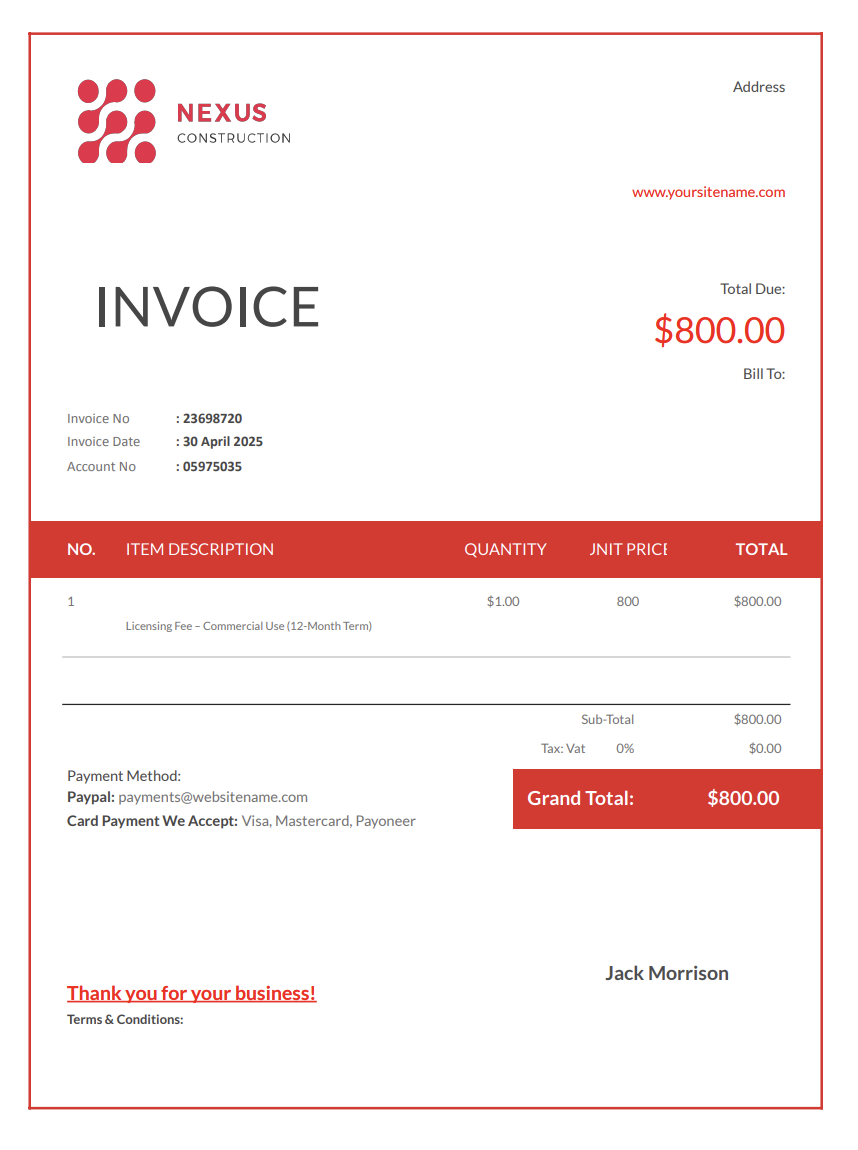 NEXUS
CONSTRUCTION

Address

www.yoursitename.com

INVOICE

Total Due:
$800.00
Bill To:

Invoice No : 23698720
Invoice Date : 30 April 2025
Account No : 05975035

| NO. | ITEM DESCRIPTION | QUANTITY | JNIT PRICE | TOTAL |
|---|---|---|---|---|
| 1 | Licensing Fee – Commercial Use (12-Month Term) | $1.00 | 800 | $800.00 |

Sub-Total $800.00
Tax: Vat 0% $0.00

Payment Method:
Paypal: payments@websitename.com
Card Payment We Accept: Visa, Mastercard, Payoneer

Grand Total: $800.00

Jack Morrison

Thank you for your business!
Terms & Conditions: